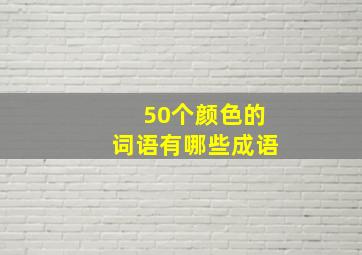 50个颜色的
词语有哪些成语